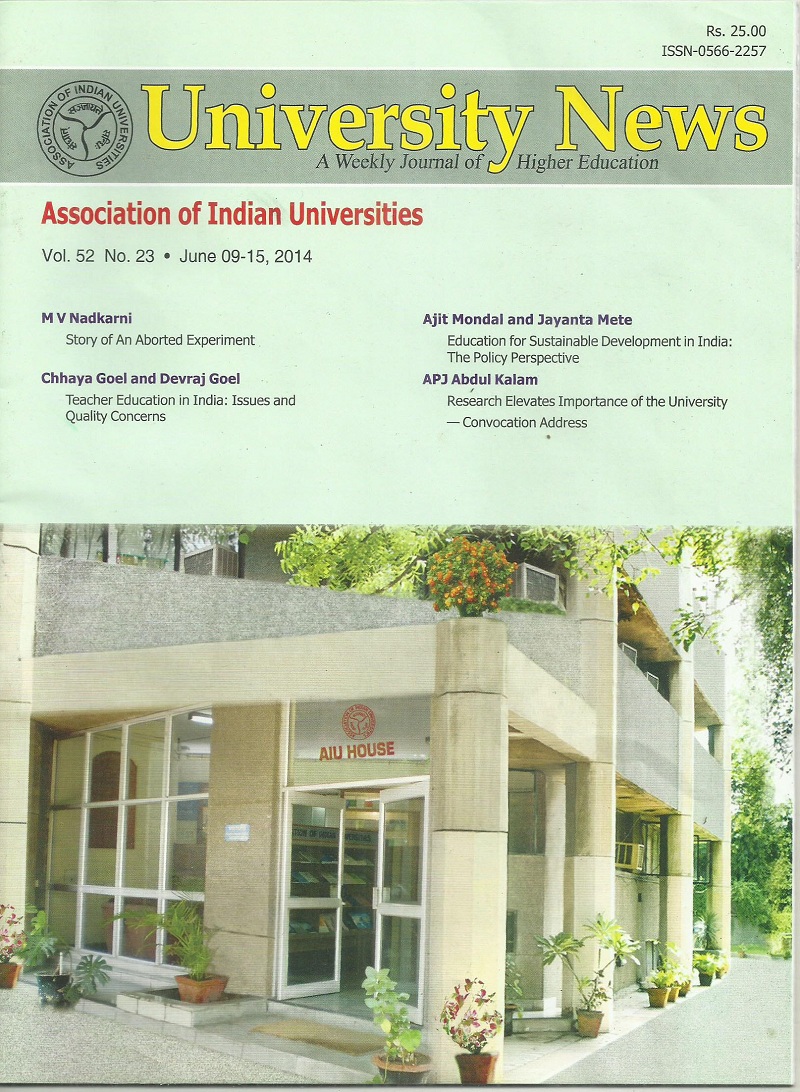 Rs. 25.00
ISSN-0566-2257

ASSOCIATION OF INDIAN UNIVERSITIES

University News
A Weekly Journal of Higher Education

Association of Indian Universities

Vol. 52 No. 23 • June 09-15, 2014

M V Nadkarni
Story of An Aborted Experiment

Chhaya Goel and Devraj Goel
Teacher Education in India: Issues and Quality Concerns

Ajit Mondal and Jayanta Mete
Education for Sustainable Development in India: The Policy Perspective

APJ Abdul Kalam
Research Elevates Importance of the University — Convocation Address

AIU HOUSE